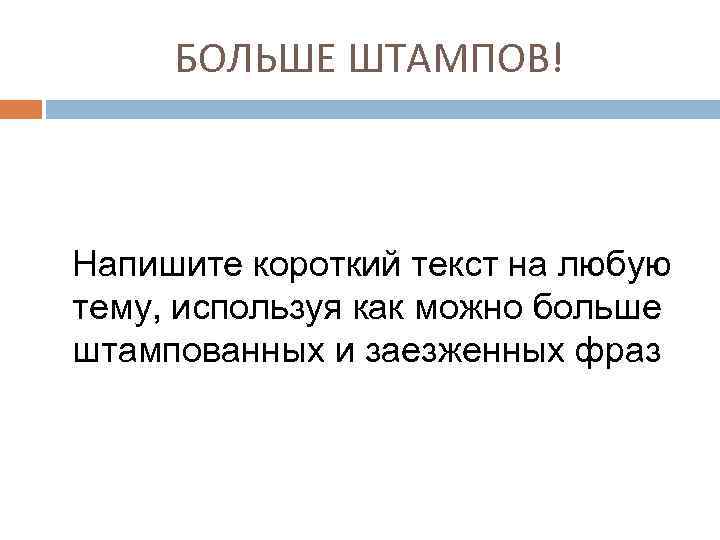 БОЛЬШЕ ШТАМПОВ!

Напишите короткий текст на любую тему, используя как можно больше штампованных и заезженных фраз